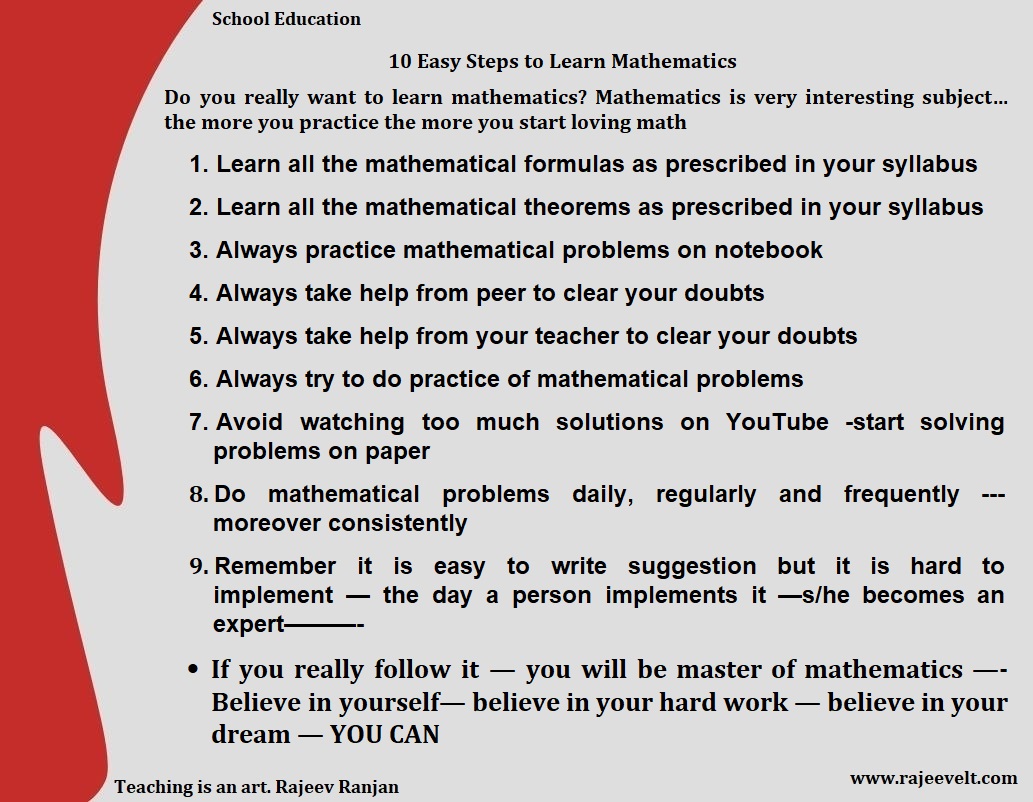 School Education

10 Easy Steps to Learn Mathematics

Do you really want to learn mathematics? Mathematics is very interesting subject… the more you practice the more you start loving math

1. Learn all the mathematical formulas as prescribed in your syllabus
2. Learn all the mathematical theorems as prescribed in your syllabus
3. Always practice mathematical problems on notebook
4. Always take help from peer to clear your doubts
5. Always take help from your teacher to clear your doubts
6. Always try to do practice of mathematical problems
7. Avoid watching too much solutions on YouTube -start solving problems on paper
8. Do mathematical problems daily, regularly and frequently --- moreover consistently
9. Remember it is easy to write suggestion but it is hard to implement — the day a person implements it —s/he becomes an expert———-

• If you really follow it — you will be master of mathematics —- Believe in yourself— believe in your hard work — believe in your dream — YOU CAN

Teaching is an art. Rajeev Ranjan

www.rajeevelt.com